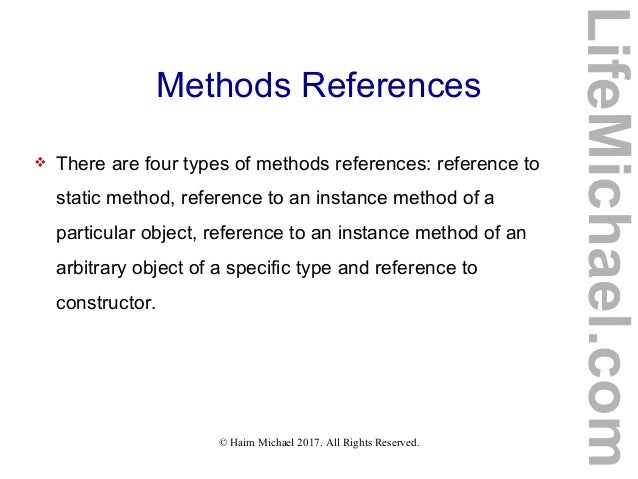 Methods References

❖ There are four types of methods references: reference to static method, reference to an instance method of a particular object, reference to an instance method of an arbitrary object of a specific type and reference to constructor.

© Haim Michael 2017. All Rights Reserved.

LifeMichael.com